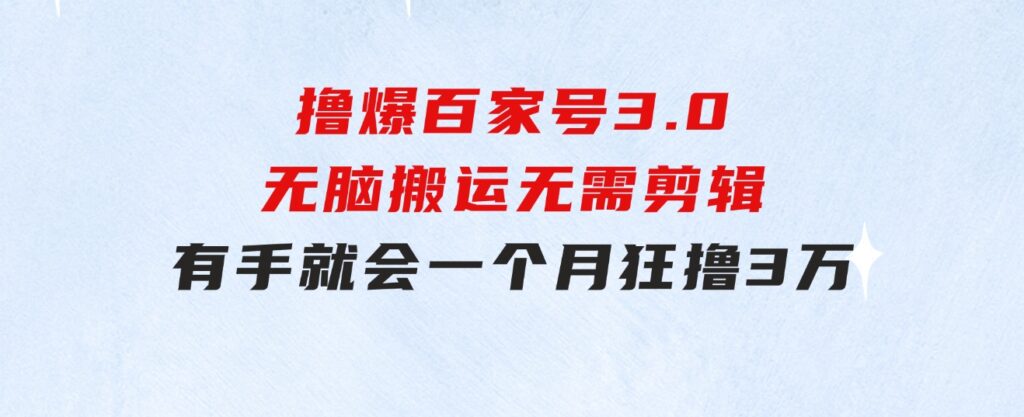 撸爆百家号3.0
无脑搬运无需剪辑
有手就会一个月狂撸3万